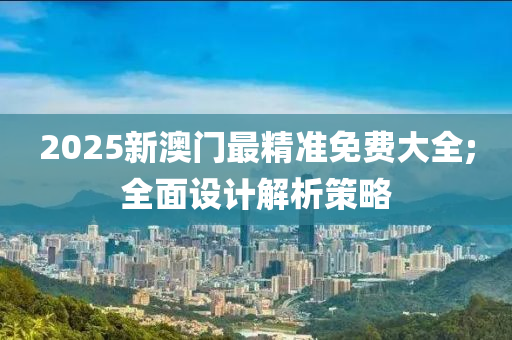 2025新澳门最精准免费大全;全面设计解析策略